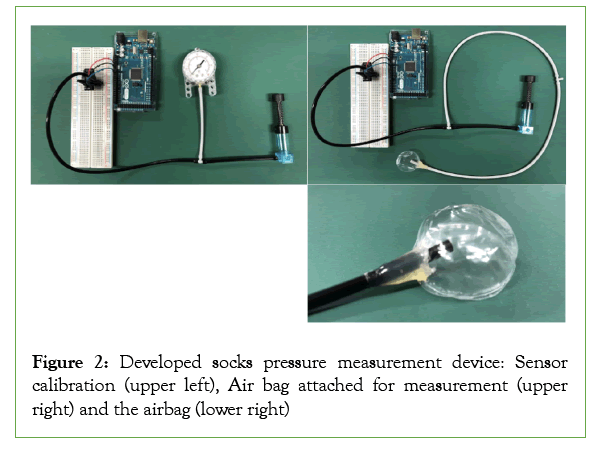 Figure 2: Developed socks pressure measurement device: Sensor calibration (upper left), Air bag attached for measurement (upper right) and the airbag (lower right)